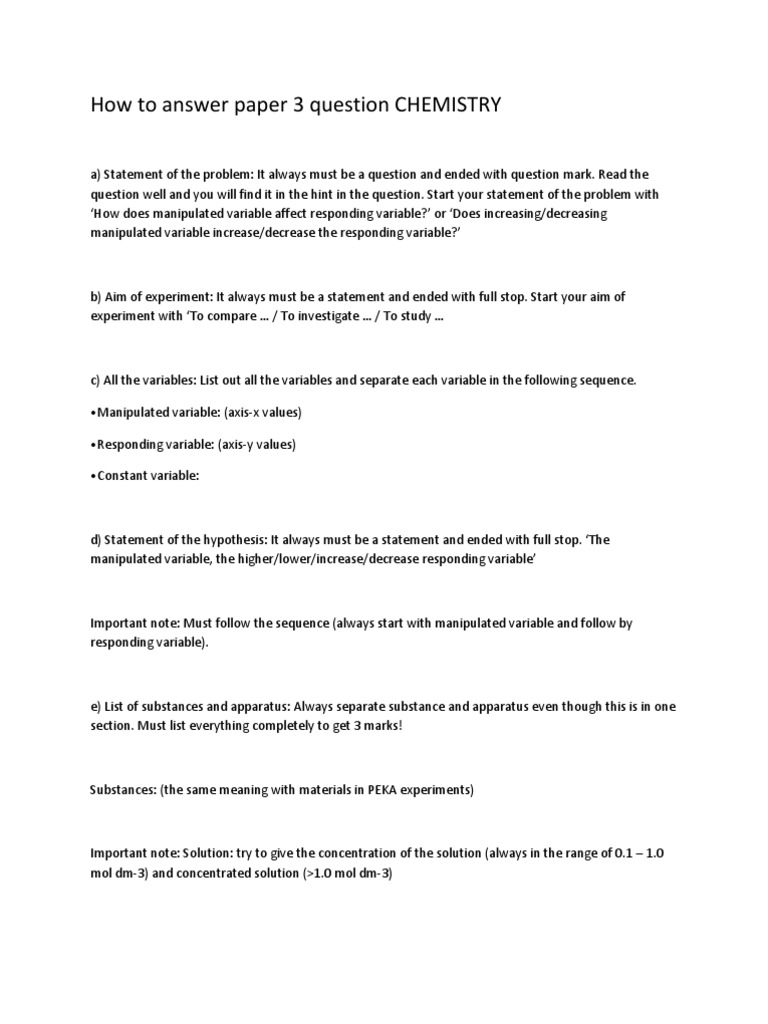 How to answer paper 3 question CHEMISTRY

a) Statement of the problem: It always must be a question and ended with question mark. Read the question well and you will find it in the hint in the question. Start your statement of the problem with 'How does manipulated variable affect responding variable?' or 'Does increasing/decreasing manipulated variable increase/decrease the responding variable?'

b) Aim of experiment: It always must be a statement and ended with full stop. Start your aim of experiment with 'To compare ... / To investigate ... / To study ...

c) All the variables: List out all the variables and separate each variable in the following sequence.

•Manipulated variable: (axis-x values)

•Responding variable: (axis-y values)

•Constant variable:

d) Statement of the hypothesis: It always must be a statement and ended with full stop. 'The manipulated variable, the higher/lower/increase/decrease responding variable'

Important note: Must follow the sequence (always start with manipulated variable and follow by responding variable).

e) List of substances and apparatus: Always separate substance and apparatus even though this is in one section. Must list everything completely to get 3 marks!

Substances: (the same meaning with materials in PEKA experiments)

Important note: Solution: try to give the concentration of the solution (always in the range of 0.1 – 1.0 mol dm-3) and concentrated solution (>1.0 mol dm-3)